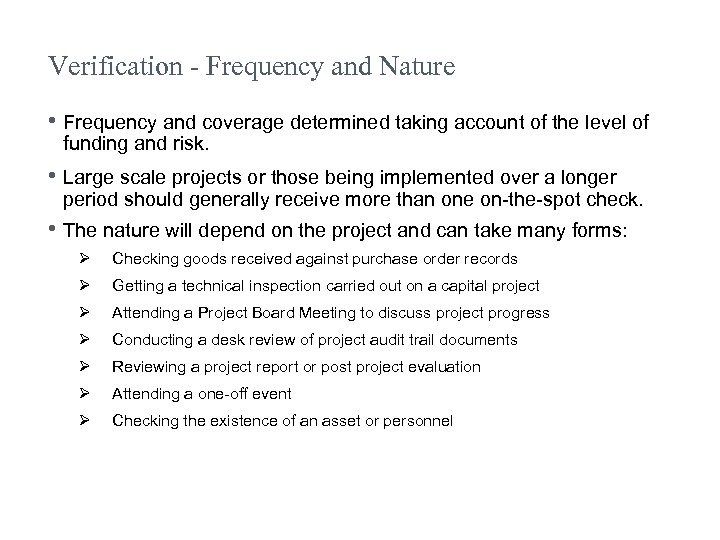 Verification - Frequency and Nature

• Frequency and coverage determined taking account of the level of funding and risk.

• Large scale projects or those being implemented over a longer period should generally receive more than one on-the-spot check.

• The nature will depend on the project and can take many forms:

➢ Checking goods received against purchase order records

➢ Getting a technical inspection carried out on a capital project

➢ Attending a Project Board Meeting to discuss project progress

➢ Conducting a desk review of project audit trail documents

➢ Reviewing a project report or post project evaluation

➢ Attending a one-off event

➢ Checking the existence of an asset or personnel